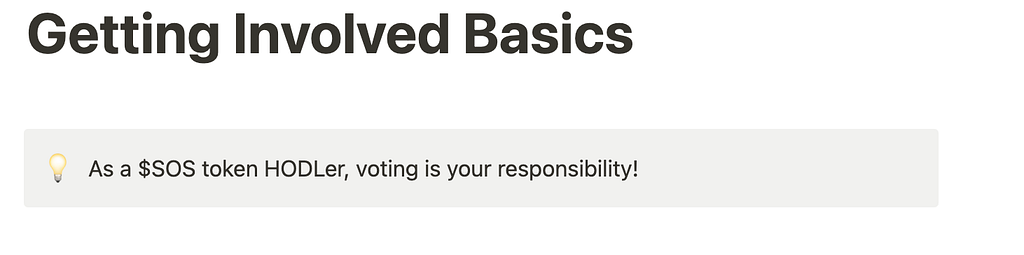 Getting Involved Basics

As a \$SOS token HODLer, voting is your responsibility!